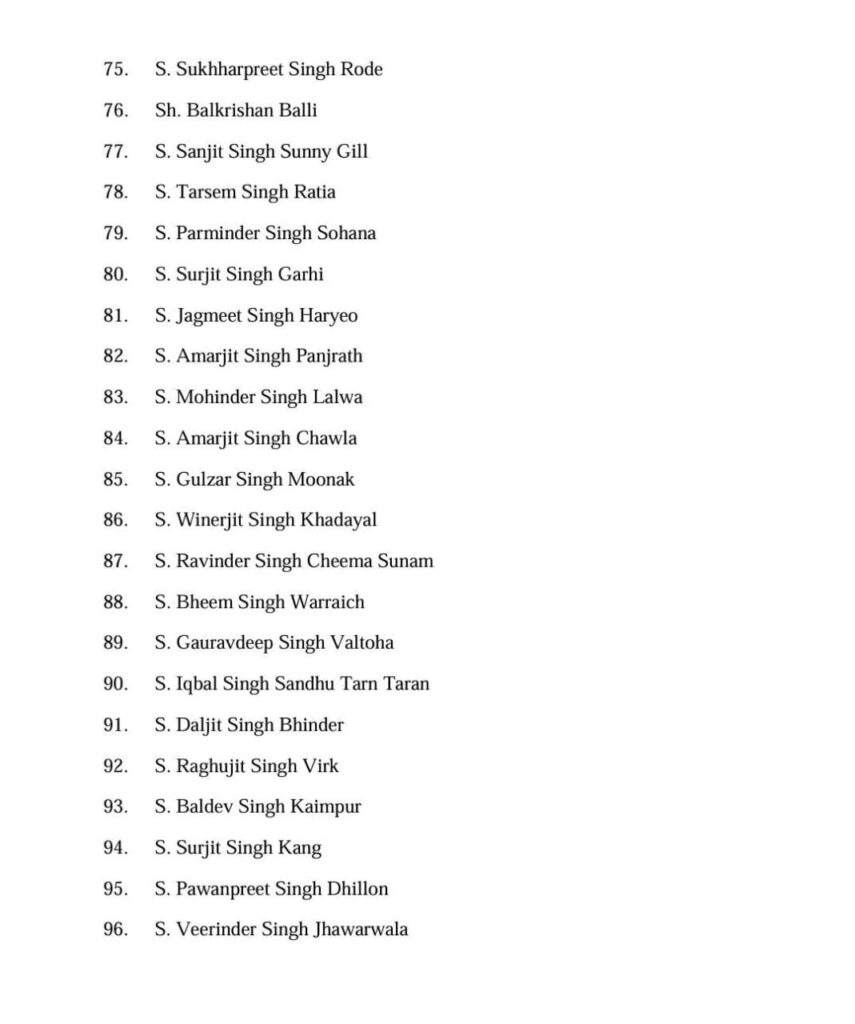 75. S. Sukhharpreet Singh Rode

76. Sh. Balkrishan Balli

77. S. Sanjit Singh Sunny Gill

78. S. Tarsem Singh Ratia

79. S. Parminder Singh Sohana

80. S. Surjit Singh Garhi

81. S. Jagmeet Singh Haryeo

82. S. Amarjit Singh Panjrath

83. S. Mohinder Singh Lalwa

84. S. Amarjit Singh Chawla

85. S. Gulzar Singh Moonak

86. S. Winerjit Singh Khadayal

87. S. Ravinder Singh Cheema Sunam

88. S. Bheem Singh Warraich

89. S. Gauravdeep Singh Valtoha

90. S. Iqbal Singh Sandhu Tarn Taran

91. S. Daljit Singh Bhinder

92. S. Raghujit Singh Virk

93. S. Baldev Singh Kaimpur

94. S. Surjit Singh Kang

95. S. Pawanpreet Singh Dhillon

96. S. Veerinder Singh Jhawarwala